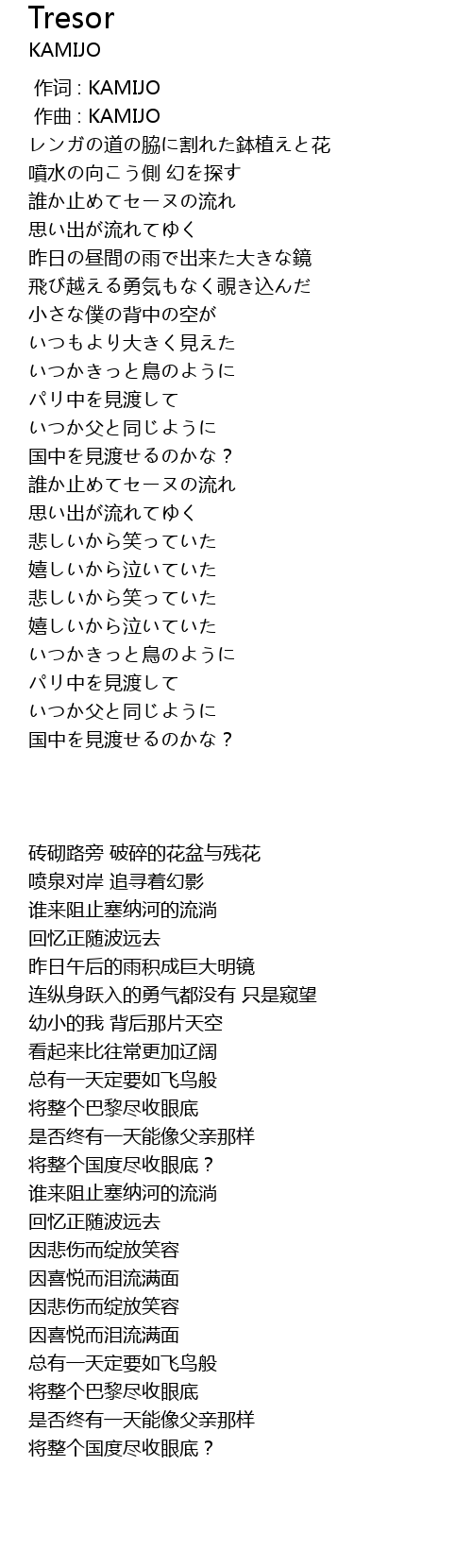 Tresor
KAMIJO

作词 : KAMIJO
作曲 : KAMIJO
レンガの道の脇に割れた鉢植えと花
噴水の向こう側 幻を探す
誰か止めてセーヌの流れ
思い出が流れてゆく
昨日の昼間の雨で出来た大きな鏡
飛び越える勇気もなく覗き込んだ
小さな僕の背中の空が
いつもより大きく見えた
いつかきっと鳥のように
パリ中を見渡して
いつか父と同じように
国中を見渡せるのかな？
誰か止めてセーヌの流れ
思い出が流れてゆく
悲しいから笑っていた
嬉しいから泣いていた
悲しいから笑っていた
嬉しいから泣いていた
いつかきっと鳥のように
パリ中を見渡して
いつか父と同じように
国中を見渡せるのかな？

砖砌路旁 破碎的花盆与残花
喷泉对岸 追寻着幻影
谁来阻止塞纳河的流淌
回忆正随波远去
昨日午后的雨积成巨大明镜
连纵身跃入的勇气都没有 只是窥望
幼小的我 背后那片天空
看起来比往常更加辽阔
总有一天定要如飞鸟般
将整个巴黎尽收眼底
是否终有一天能像父亲那样
将整个国度尽收眼底？
谁来阻止塞纳河的流淌
回忆正随波远去
因悲伤而绽放笑容
因喜悦而泪流满面
因悲伤而绽放笑容
因喜悦而泪流满面
总有一天定要如飞鸟般
将整个巴黎尽收眼底
是否终有一天能像父亲那样
将整个国度尽收眼底？